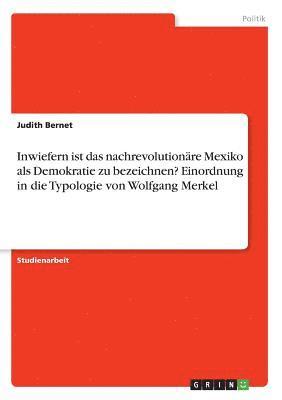 Politik

Judith Bernet

Inwiefern ist das nachrevolutionäre Mexiko als Demokratie zu bezeichnen? Einordnung in die Typologie von Wolfgang Merkel

Studienarbeit

GRIN